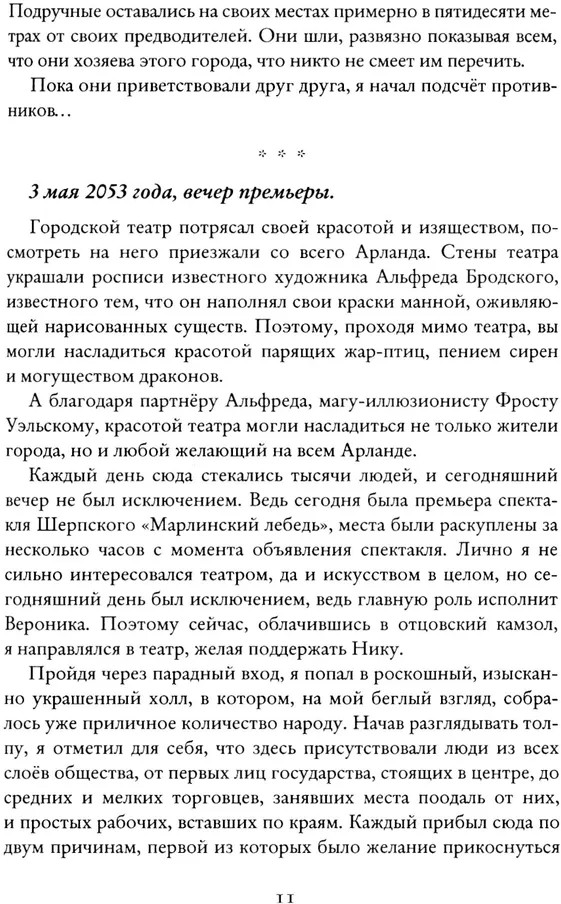 Подручные оставались на своих местах примерно в пятидесяти метрах от своих предводителей. Они шли, развязно показывая всем, что они хозяева этого города, что никто не смеет им перечить.

Пока они приветствовали друг друга, я начал подсчёт противников...

* * *

3 мая 2053 года, вечер премьеры.

Городской театр потрясал своей красотой и изяществом, посмотреть на него приезжали со всего Арланда. Стены театра украшали росписи известного художника Альфреда Бродского, известного тем, что он наполнял свои краски манной, оживляющей нарисованных существ. Поэтому, проходя мимо театра, вы могли насладиться красотой парящих жар-птиц, пением сирен и могуществом драконов.

А благодаря партнёру Альфреда, магу-иллюзионисту Фросту Уэльскому, красотой театра могли насладиться не только жители города, но и любой желающий на всем Арланде.

Каждый день сюда стекались тысячи людей, и сегодняшний вечер не был исключением. Ведь сегодня была премьера спектакля Шерпского «Марлинский лебедь», места были раскуплены за несколько часов с момента объявления спектакля. Лично я не сильно интересовался театром, да и искусством в целом, но сегодняшний день был исключением, ведь главную роль исполнит Вероника. Поэтому сейчас, облачившись в отцовский камзол, я направлялся в театр, желая поддержать Нику.

Пройдя через парадный вход, я попал в роскошный, изысканно украшенный холл, в котором, на мой беглый взгляд, собралось уже приличное количество народу. Начав разглядывать толпу, я отметил для себя, что здесь присутствовали люди из всех слоёв общества, от первых лиц государства, стоящих в центре, до средних и мелких торговцев, занявших места поодаль от них, и простых рабочих, вставших по краям. Каждый прибыл сюда по двум причинам, первой из которых было желание прикоснуться

11